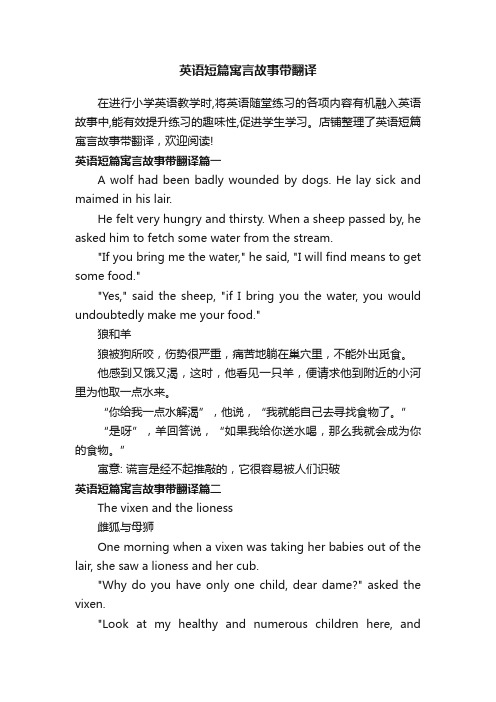 英语短篇寓言故事带翻译

在进行小学英语教学时,将英语随堂练习的各项内容有机融入英语故事中,能有效提升练习的趣味性,促进学生学习。店铺整理了英语短篇寓言故事带翻译，欢迎阅读!

英语短篇寓言故事带翻译篇一

A wolf had been badly wounded by dogs. He lay sick and maimed in his lair.

He felt very hungry and thirsty. When a sheep passed by, he asked him to fetch some water from the stream.

"If you bring me the water," he said, "I will find means to get some food."

"Yes," said the sheep, "if I bring you the water, you would undoubtedly make me your food."

狼和羊

狼被狗所咬，伤势很严重，痛苦地躺在巢穴里，不能外出觅食。

他感到又饿又渴，这时，他看见一只羊，便请求他到附近的小河里为他取一点水来。

“你给我一点水解渴”，他说，“我就能自己去寻找食物了。”

“是呀”，羊回答说，“如果我给你送水喝，那么我就会成为你的食物。”

寓意: 谎言是经不起推敲的，它很容易被人们识破

英语短篇寓言故事带翻译篇二

The vixen and the lioness

雌狐与母狮

One morning when a vixen was taking her babies out of the lair, she saw a lioness and her cub.

"Why do you have only one child, dear dame?" asked the vixen.

"Look at my healthy and numerous children here, and